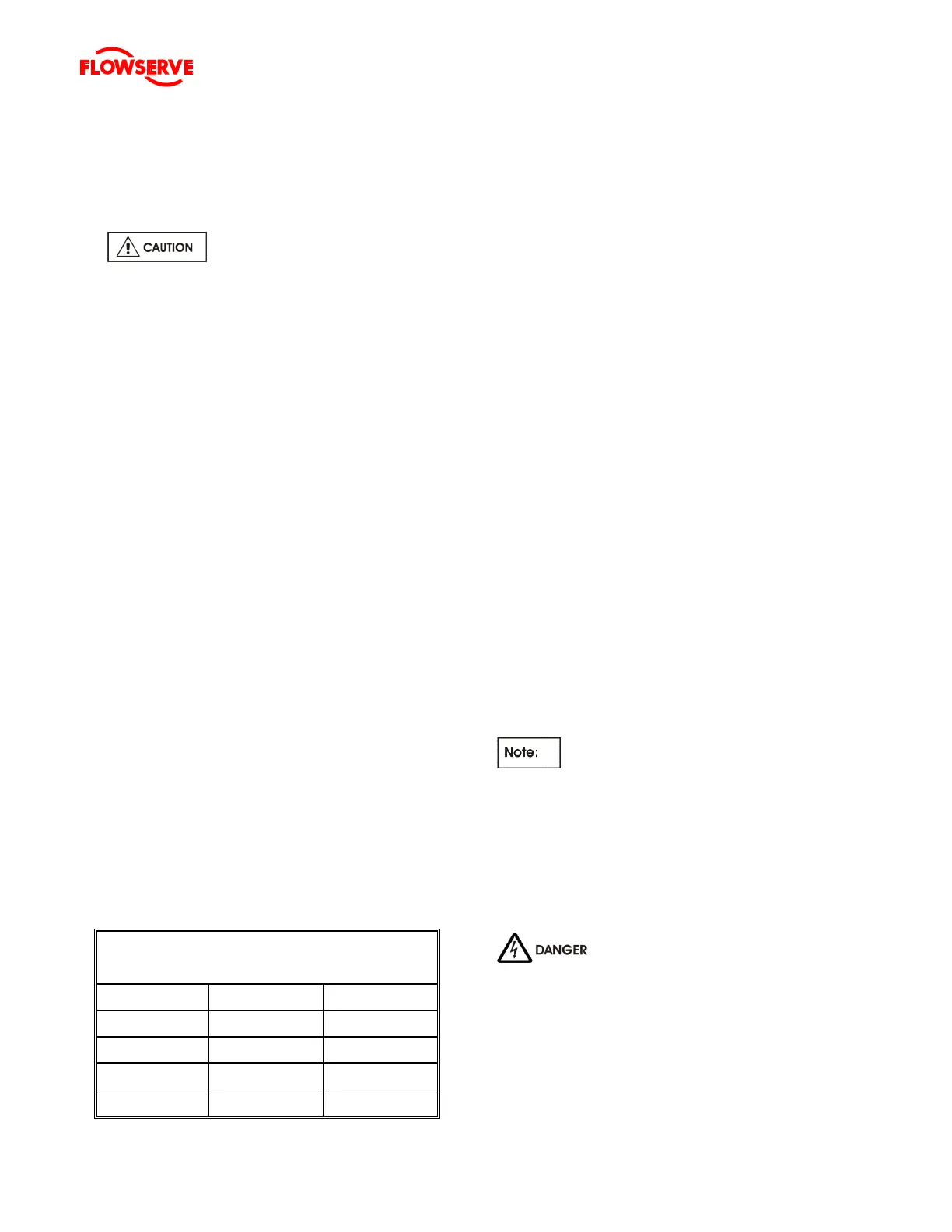 FLOWSERVE

CAUTION

Note:

DANGER